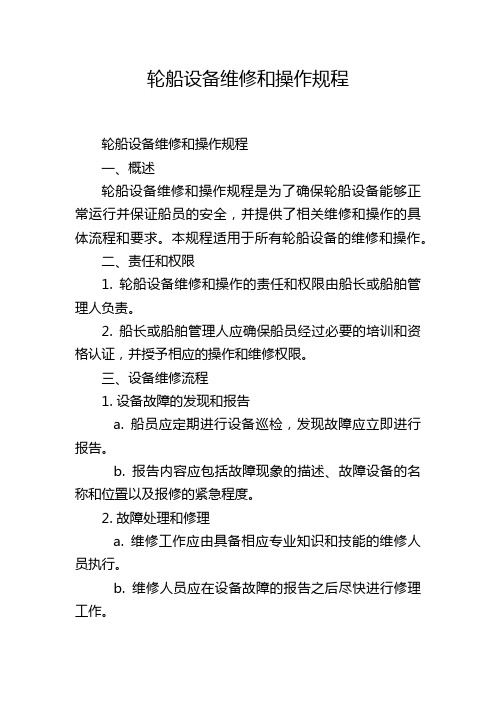 轮船设备维修和操作规程

轮船设备维修和操作规程

一、概述

轮船设备维修和操作规程是为了确保轮船设备能够正常运行并保证船员的安全，并提供了相关维修和操作的具体流程和要求。本规程适用于所有轮船设备的维修和操作。

二、责任和权限

1. 轮船设备维修和操作的责任和权限由船长或船舶管理人负责。

2. 船长或船舶管理人应确保船员经过必要的培训和资格认证，并授予相应的操作和维修权限。

三、设备维修流程

1. 设备故障的发现和报告

a. 船员应定期进行设备巡检，发现故障应立即进行报告。

b. 报告内容应包括故障现象的描述、故障设备的名称和位置以及报修的紧急程度。

2. 故障处理和修理

a. 维修工作应由具备相应专业知识和技能的维修人员执行。

b. 维修人员应在设备故障的报告之后尽快进行修理工作。